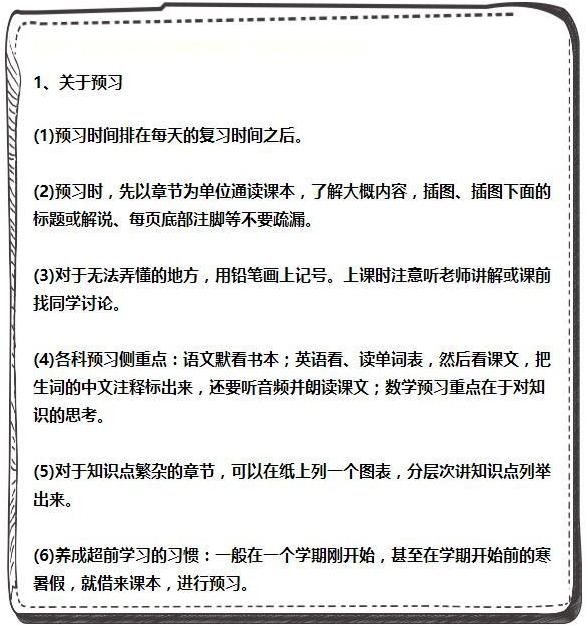 1、关于预习

(1)预习时间排在每天的复习时间之后。

(2)预习时，先以章节为单位通读课本，了解大概内容，插图、插图下面的标题或解说、每页底部注脚等不要疏漏。

(3)对于无法弄懂的地方，用铅笔画上记号。上课时注意听老师讲解或课前找同学讨论。

(4)各科预习侧重点：语文默看书本；英语看、读单词表，然后看课文，把生词的中文注释标出来，还要听音频并朗读课文；数学预习重点在于对知识的思考。

(5)对于知识点繁杂的章节，可以在纸上列一个图表，分层次讲知识点列举出来。

(6)养成超前学习的习惯：一般在一个学期刚开始，甚至在学期开始前的寒暑假，就借来课本，进行预习。